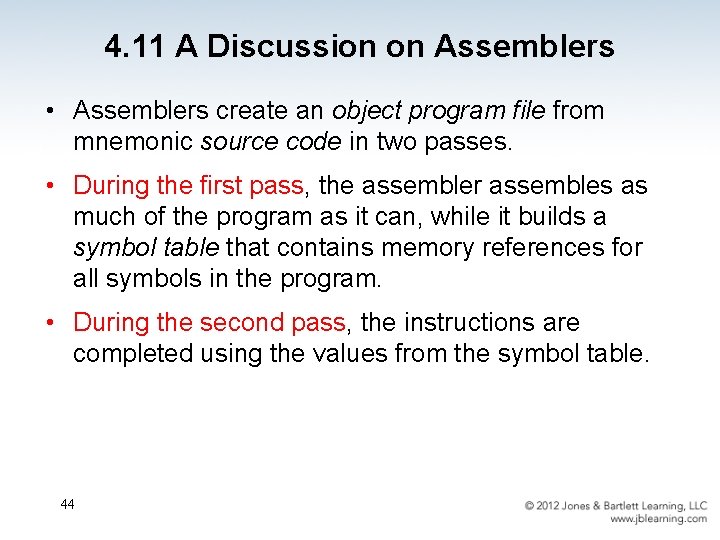 4.11 A Discussion on Assemblers

• Assemblers create an object program file from mnemonic source code in two passes.

• During the first pass, the assembler assembles as much of the program as it can, while it builds a symbol table that contains memory references for all symbols in the program.

• During the second pass, the instructions are completed using the values from the symbol table.

44

© 2012 Jones & Bartlett Learning, LLC
www.jblearning.com